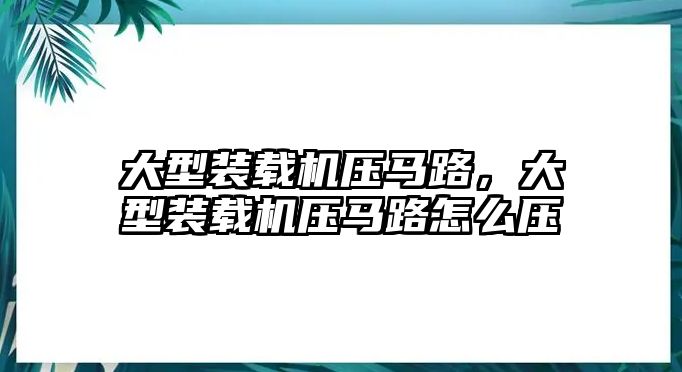 大型装载机压马路，大型装载机压马路怎么压